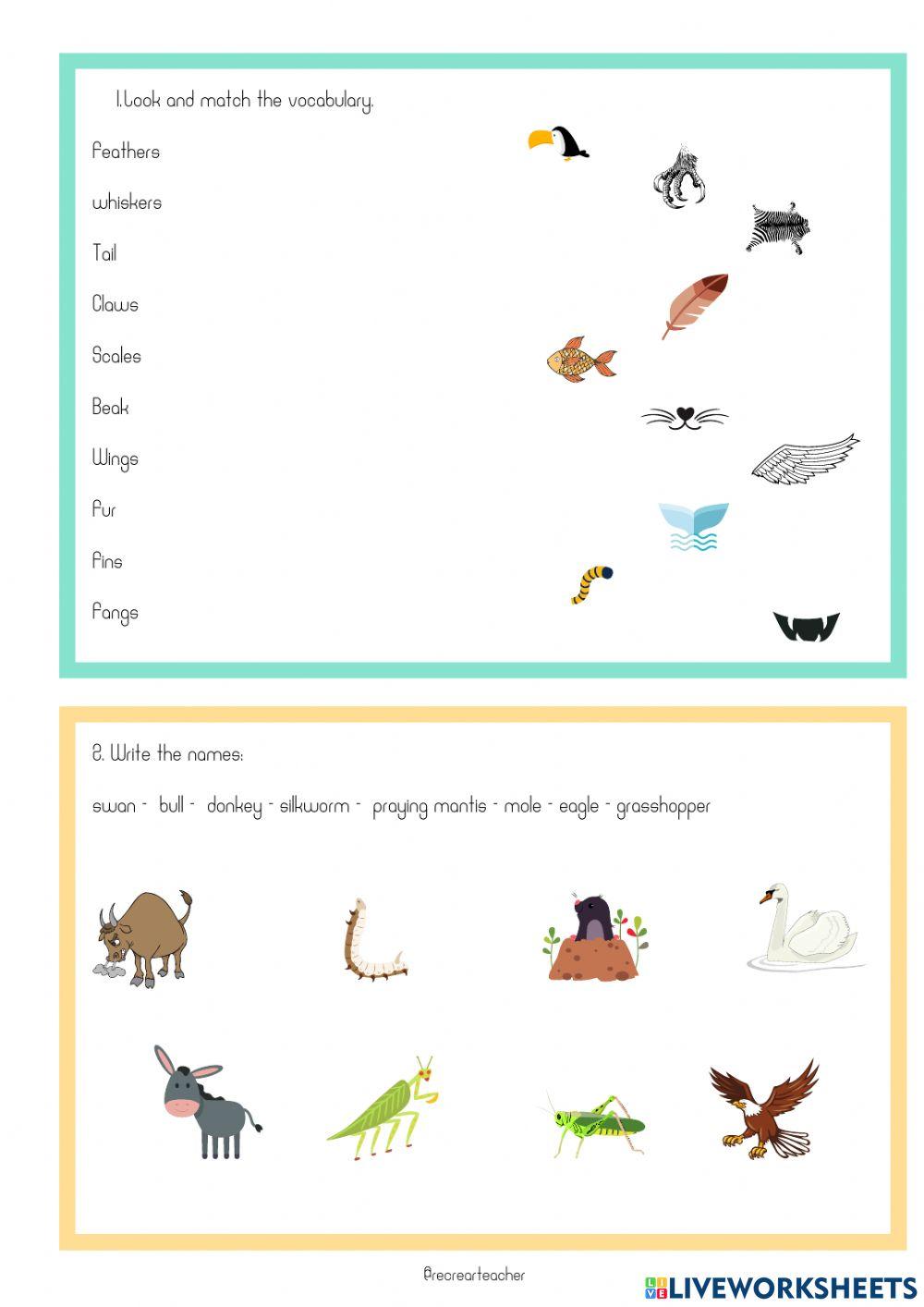 1.Look and match the vocabulary.

Feathers

whiskers

Tail

Claws

Scales

Beak

Wings

Fur

Fins

Fangs

2. Write the names:

swan - bull - donkey - silkworm - praying mantis - mole - eagle - grasshopper

@recrearteacher

LIVEWORKSHEETS